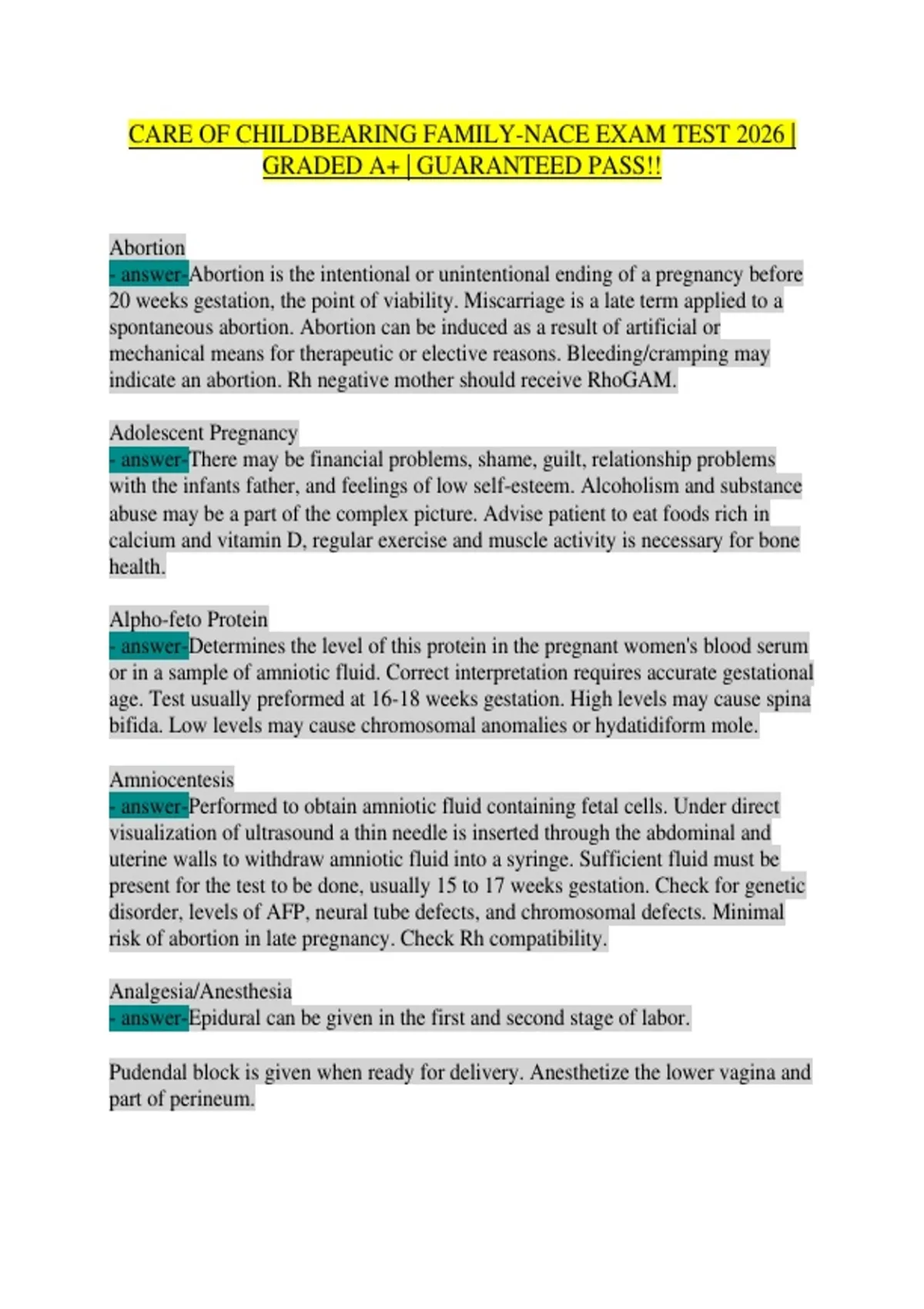 CARE OF CHILDBEARING FAMILY-NACE EXAM TEST 2026 | GRADED A+ | GUARANTEED PASS!!

Abortion
- answer-Abortion is the intentional or unintentional ending of a pregnancy before 20 weeks gestation, the point of viability. Miscarriage is a late term applied to a spontaneous abortion. Abortion can be induced as a result of artificial or mechanical means for therapeutic or elective reasons. Bleeding/cramping may indicate an abortion. Rh negative mother should receive RhoGAM.

Adolescent Pregnancy
- answer-There may be financial problems, shame, guilt, relationship problems with the infants father, and feelings of low self-esteem. Alcoholism and substance abuse may be a part of the complex picture. Advise patient to eat foods rich in calcium and vitamin D, regular exercise and muscle activity is necessary for bone health.

Alpho-feto Protein
- answer-Determines the level of this protein in the pregnant women's blood serum or in a sample of amniotic fluid. Correct interpretation requires accurate gestational age. Test usually preformed at 16-18 weeks gestation. High levels may cause spina bifida. Low levels may cause chromosomal anomalies or hydatidiform mole.

Amniocentesis
- answer-Performed to obtain amniotic fluid containing fetal cells. Under direct visualization of ultrasound a thin needle is inserted through the abdominal and uterine walls to withdraw amniotic fluid into a syringe. Sufficient fluid must be present for the test to be done, usually 15 to 17 weeks gestation. Check for genetic disorder, levels of AFP, neural tube defects, and chromosomal defects. Minimal risk of abortion in late pregnancy. Check Rh compatibility.

Analgesia/Anesthesia
- answer-Epidural can be given in the first and second stage of labor.

Pudendal block is given when ready for delivery. Anesthetize the lower vagina and part of perineum.